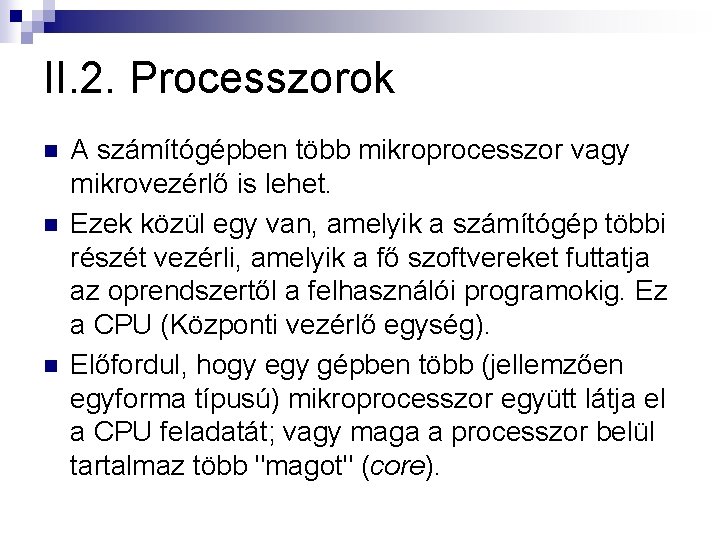 II.2. Processzorok

A számítógépben több mikroprocesszor vagy mikrovezérlő is lehet.

Ezek közül egy van, amelyik a számítógép többi részét vezérli, amelyik a fő szoftvereket futtatja az oprendszertől a felhasználói programokig. Ez a CPU (Központi vezérlő egység).

Előfordul, hogy egy gépben több (jellemzően egyforma típusú) mikroprocesszor együtt látja el a CPU feladatát; vagy maga a processzor belül tartalmaz több "magot" (core).